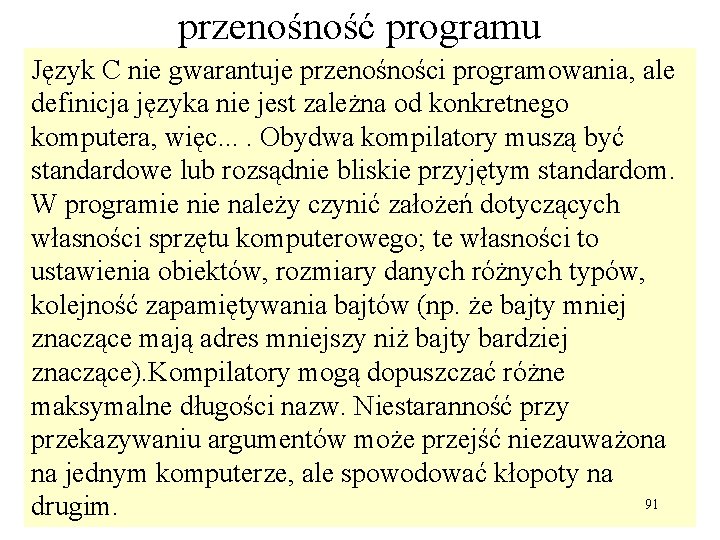 przenośność programu

Język C nie gwarantuje przenośności programowania, ale definicja języka nie jest zależna od konkretnego komputera, więc... . Obydwa kompilatory muszą być standardowe lub rozsądnie bliskie przyjętym standardom. W programie nie należy czynić założeń dotyczących własności sprzętu komputerowego; te własności to ustawienia obiektów, rozmiary danych różnych typów, kolejność zapamiętywania bajtów (np. że bajty mniej znaczące mają adres mniejszy niż bajty bardziej znaczące).Kompilatory mogą dopuszczać różne maksymalne długości nazw. Niestaranność przy przekazywaniu argumentów może przejść niezauważona na jednym komputerze, ale spowodować kłopoty na drugim.

91